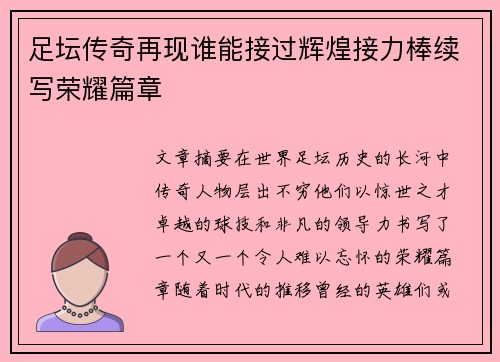 足坛传奇再现谁能接过辉煌接力棒续写荣耀篇章

文章摘要在世界足坛历史的长河中传奇人物层出不穷他们以惊世之才卓越的球技和非凡的领导力书写了一个又一个令人难以忘怀的荣耀篇章随着时代的推移曾经的英雄们或